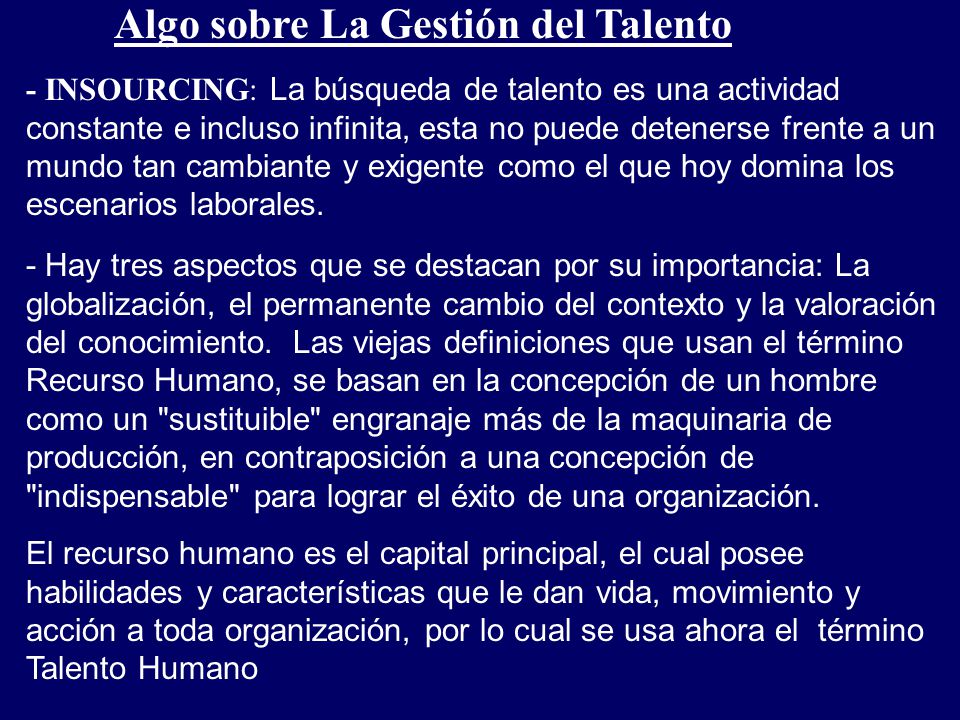 Algo sobre La Gestión del Talento

- INSOURCING: La búsqueda de talento es una actividad constante e incluso infinita, esta no puede detenerse frente a un mundo tan cambiante y exigente como el que hoy domina los escenarios laborales.

- Hay tres aspectos que se destacan por su importancia: La globalización, el permanente cambio del contexto y la valoración del conocimiento. Las viejas definiciones que usan el término Recurso Humano, se basan en la concepción de un hombre como un "sustituible" engranaje más de la maquinaria de producción, en contraposición a una concepción de "indispensable" para lograr el éxito de una organización.

El recurso humano es el capital principal, el cual posee habilidades y características que le dan vida, movimiento y acción a toda organización, por lo cual se usa ahora el término Talento Humano